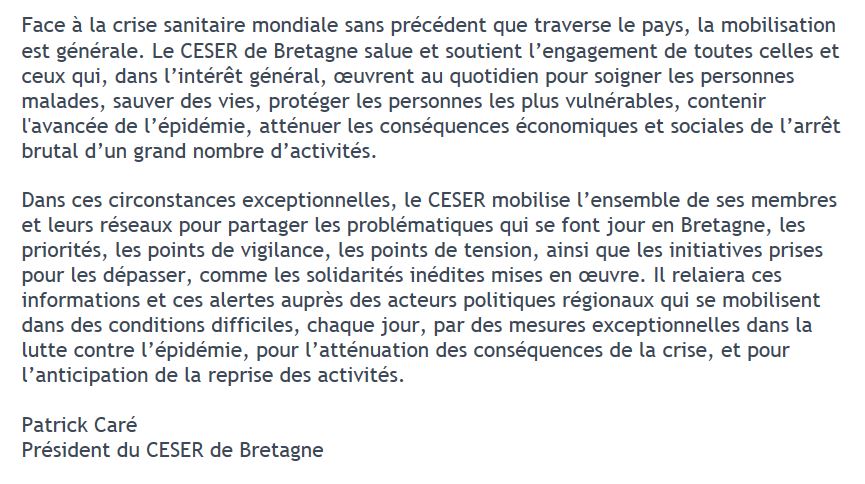 Face à la crise sanitaire mondiale sans précédent que traverse le pays, la mobilisation est générale. Le CESER de Bretagne salue et soutient l’engagement de toutes celles et ceux qui, dans l’intérêt général, œuvrent au quotidien pour soigner les personnes malades, sauver des vies, protéger les personnes les plus vulnérables, contenir l'avancée de l’épidémie, atténuer les conséquences économiques et sociales de l’arrêt brutal d’un grand nombre d’activités.

Dans ces circonstances exceptionnelles, le CESER mobilise l’ensemble de ses membres et leurs réseaux pour partager les problématiques qui se font jour en Bretagne, les priorités, les points de vigilance, les points de tension, ainsi que les initiatives prises pour les dépasser, comme les solidarités inédites mises en œuvre. Il relaiera ces informations et ces alertes auprès des acteurs politiques régionaux qui se mobilisent dans des conditions difficiles, chaque jour, par des mesures exceptionnelles dans la lutte contre l’épidémie, pour l’atténuation des conséquences de la crise, et pour l’anticipation de la reprise des activités.

Patrick Caré
Président du CESER de Bretagne